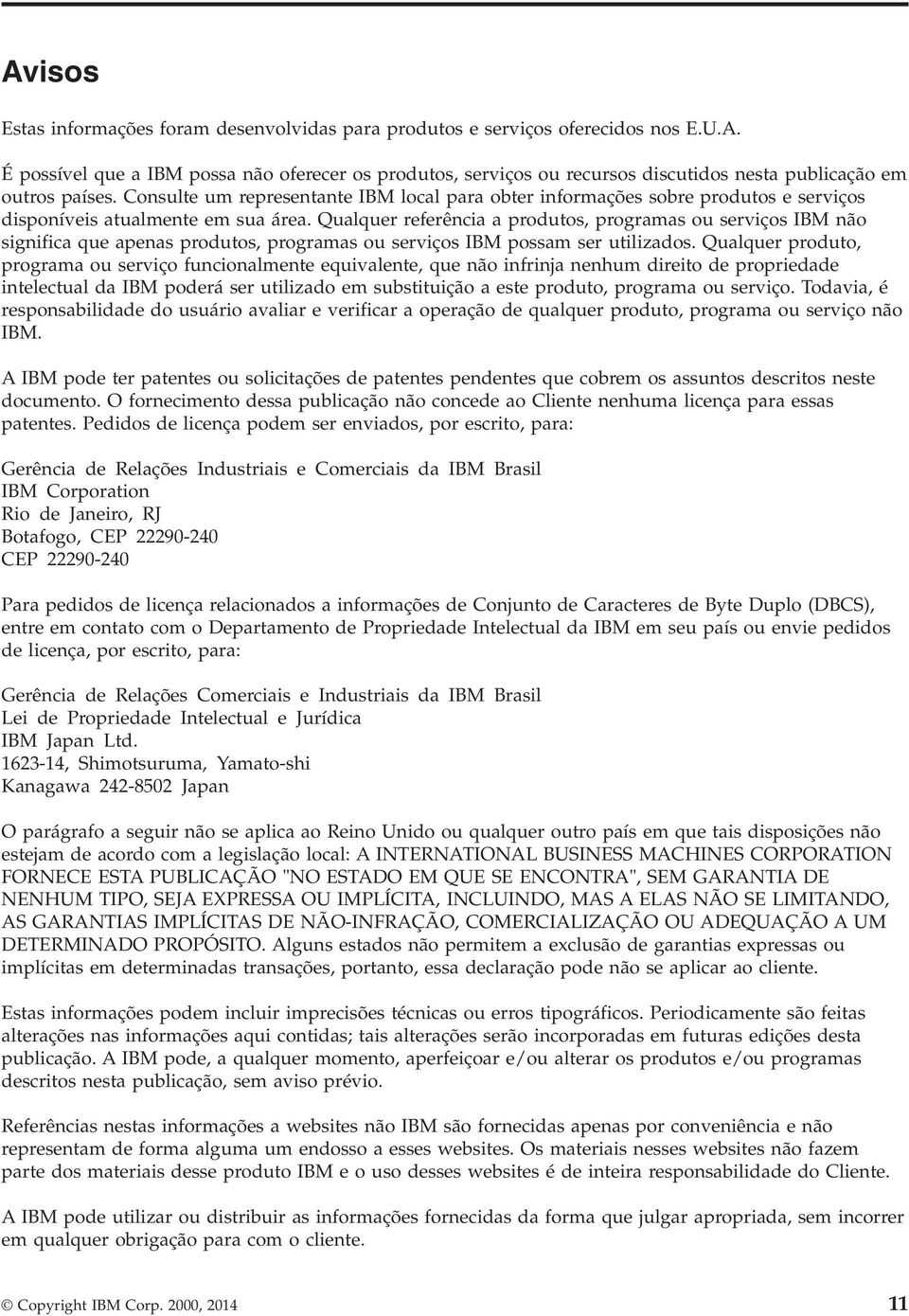 Avisos

Estas informações foram desenvolvidas para produtos e serviços oferecidos nos E.U.A.

É possível que a IBM possa não oferecer os produtos, serviços ou recursos discutidos nesta publicação em outros países. Consulte um representante IBM local para obter informações sobre produtos e serviços disponíveis atualmente em sua área. Qualquer referência a produtos, programas ou serviços IBM não significa que apenas produtos, programas ou serviços IBM possam ser utilizados. Qualquer produto, programa ou serviço funcionalmente equivalente, que não infrinja nenhum direito de propriedade intelectual da IBM poderá ser utilizado em substituição a este produto, programa ou serviço. Todavia, é responsabilidade do usuário avaliar e verificar a operação de qualquer produto, programa ou serviço não IBM.

A IBM pode ter patentes ou solicitações de patentes pendentes que cobrem os assuntos descritos neste documento. O fornecimento dessa publicação não concede ao Cliente nenhuma licença para essas patentes. Pedidos de licença podem ser enviados, por escrito, para:

Gerência de Relações Industriais e Comerciais da IBM Brasil
IBM Corporation
Rio de Janeiro, RJ
Botafogo, CEP 22290-240
CEP 22290-240

Para pedidos de licença relacionados a informações de Conjunto de Caracteres de Byte Duplo (DBCS), entre em contato com o Departamento de Propriedade Intelectual da IBM em seu país ou envie pedidos de licença, por escrito, para:

Gerência de Relações Comerciais e Industriais da IBM Brasil
Lei de Propriedade Intelectual e Jurídica
IBM Japan Ltd.
1623-14, Shimotsuruma, Yamato-shi
Kanagawa 242-8502 Japan

O parágrafo a seguir não se aplica ao Reino Unido ou qualquer outro país em que tais disposições não estejam de acordo com a legislação local: A INTERNATIONAL BUSINESS MACHINES CORPORATION FORNECE ESTA PUBLICAÇÃO "NO ESTADO EM QUE SE ENCONTRA", SEM GARANTIA DE NENHUM TIPO, SEJA EXPRESSA OU IMPLÍCITA, INCLUINDO, MAS A ELAS NÃO SE LIMITANDO, AS GARANTIAS IMPLÍCITAS DE NÃO-INFRAÇÃO, COMERCIALIZAÇÃO OU ADEQUAÇÃO A UM DETERMINADO PROPÓSITO. Alguns estados não permitem a exclusão de garantias expressas ou implícitas em determinadas transações, portanto, essa declaração pode não se aplicar ao cliente.

Estas informações podem incluir imprecisões técnicas ou erros tipográficos. Periodicamente são feitas alterações nas informações aqui contidas; tais alterações serão incorporadas em futuras edições desta publicação. A IBM pode, a qualquer momento, aperfeiçoar e/ou alterar os produtos e/ou programas descritos nesta publicação, sem aviso prévio.

Referências nestas informações a websites não IBM são fornecidas apenas por conveniência e não representam de forma alguma um endosso a esses websites. Os materiais nesses websites não fazem parte dos materiais desse produto IBM e o uso desses websites é de inteira responsabilidade do Cliente.

A IBM pode utilizar ou distribuir as informações fornecidas da forma que julgar apropriada, sem incorrer em qualquer obrigação para com o cliente.

© Copyright IBM Corp. 2000, 2014 11